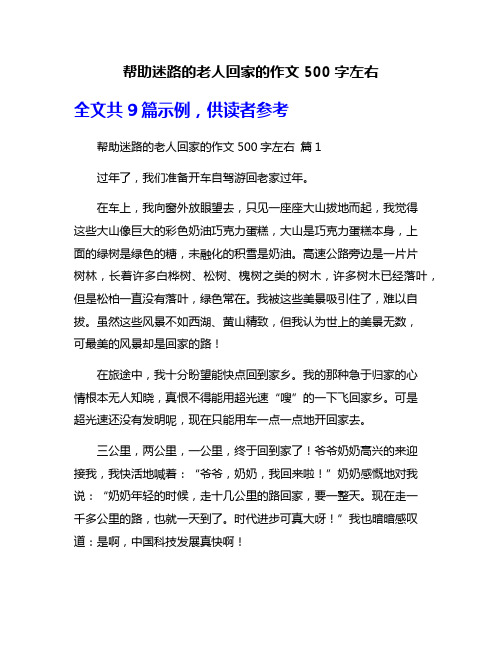 帮助迷路的老人回家的作文 500 字左右

全文共 9 篇示例，供读者参考

帮助迷路的老人回家的作文 500 字左右 篇 1

过年了，我们准备开车自驾游回老家过年。

在车上，我向窗外放眼望去，只见一座座大山拔地而起，我觉得这些大山像巨大的彩色奶油巧克力蛋糕，大山是巧克力蛋糕本身，上面的绿树是绿色的糖，未融化的积雪是奶油。高速公路旁边是一片片树林，长着许多白桦树、松树、槐树之类的树木，许多树木已经落叶，但是松柏一直没有落叶，绿色常在。我被这些美景吸引住了，难以自拔。虽然这些风景不如西湖、黄山精致，但我认为世上的美景无数，可最美的风景却是回家的路！

在旅途中，我十分盼望能快点回到家乡。我的那种急于归家的心情根本无人知晓，真恨不得能用超光速“嗖”的一下飞回家乡。可是超光速还没有发明呢，现在只能用车一点一点地开回家去。

三公里，两公里，一公里，终于回到家了！爷爷奶奶高兴的来迎接我，我快活地喊着：“爷爷，奶奶，我回来啦！”奶奶感慨地对我说：“奶奶年轻的时候，走十几公里的路回家，要一整天。现在走一千多公里的路，也就一天到了。时代进步可真大呀！”我也暗暗感叹道：是啊，中国科技发展真快啊！